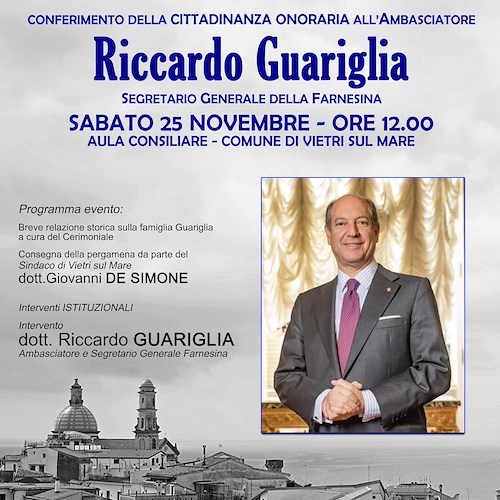 CONFERIMENTO DELLA CITTADINANZA ONORARIA ALL'AMBASCIATORE

Riccardo Guariglia

SEGRETARIO GENERALE DELLA FARNESINA

SABATO 25 NOVEMBRE - ORE 12.00

AULA CONSILIARE - COMUNE DI VIETRI SUL MARE

Programma evento:

Breve relazione storica sulla famiglia Guariglia a cura del Cerimoniale

Consegna della pergamena da parte del Sindaco di Vietri sul Mare dott.Giovanni DE SIMONE

Interventi ISTITUZIONALI

Intervento dott. Riccardo GUARIGLIA
Ambasciatore e Segretario Generale Farnesina